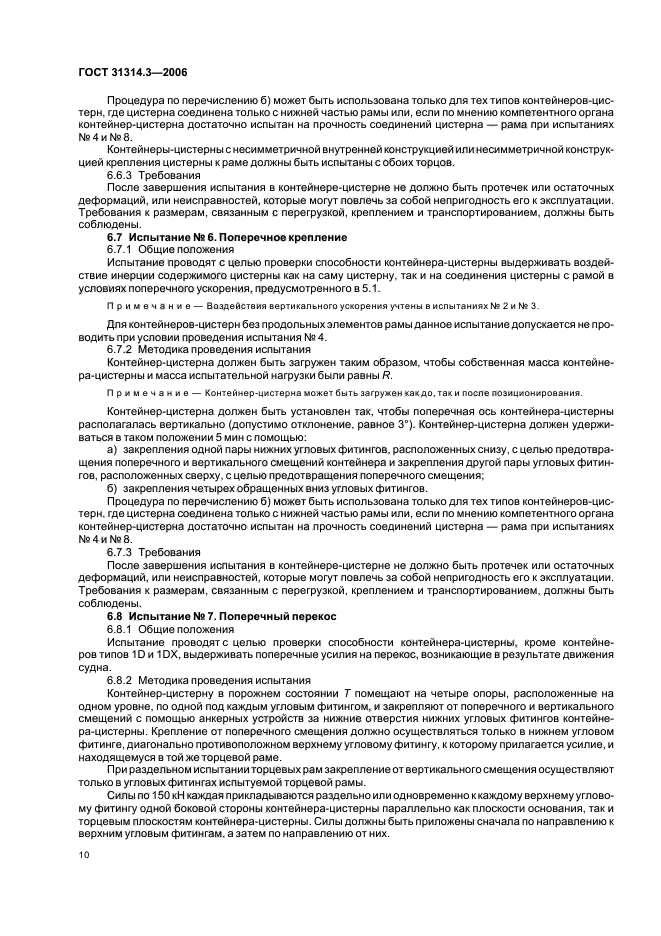 ГОСТ 31314.3—2006

Процедура по перечислению б) может быть использована только для тех типов контейнеров-цистерн, где цистерна соединена только с нижней частью рамы или, если по мнению компетентного органа контейнер-цистерна достаточно испытан на прочность соединений цистерна — рама при испытаниях № 4 и № 8.

Контейнеры-цистерны с несимметричной внутренней конструкцией или несимметричной конструкцией крепления цистерны к раме должны быть испытаны с обоих торцов.

6.6.3 Требования

После завершения испытания в контейнере-цистерне не должно быть протечек или остаточных деформаций, или неисправностей, которые могут повлечь за собой непригодность его к эксплуатации. Требования к размерам, связанным с перегрузкой, креплением и транспортированием, должны быть соблюдены.

6.7 Испытание № 6. Поперечное крепление

6.7.1 Общие положения

Испытание проводят с целью проверки способности контейнера-цистерны выдерживать воздействие инерции содержимого цистерны как на саму цистерну, так и на соединения цистерны с рамой в условиях поперечного ускорения, предусмотренного в 5.1.

Примечание — Воздействия вертикального ускорения учтены в испытаниях № 2 и № 3.

Для контейнеров-цистерн без продольных элементов рамы данное испытание допускается не проводить при условии проведения испытания № 4.

6.7.2 Методика проведения испытания

Контейнер-цистерна должен быть загружен таким образом, чтобы собственная масса контейнера-цистерны и масса испытательной нагрузки были равны $R$.

Примечание — Контейнер-цистерна может быть загружен как до, так и после позиционирования.

Контейнер-цистерна должен быть установлен так, чтобы поперечная ось контейнера-цистерны располагалась вертикально (допустимо отклонение, равное 3°). Контейнер-цистерна должен удерживаться в таком положении 5 мин с помощью:

а) закрепления одной пары нижних угловых фитингов, расположенных снизу, с целью предотвращения поперечного и вертикального смещений контейнера и закрепления другой пары угловых фитингов, расположенных сверху, с целью предотвращения поперечного смещения;

б) закрепления четырех обращенных вниз угловых фитингов.

Процедура по перечислению б) может быть использована только для тех типов контейнеров-цистерн, где цистерна соединена только с нижней частью рамы или, если по мнению компетентного органа контейнер-цистерна достаточно испытан на прочность соединений цистерна — рама при испытаниях № 4 и № 8.

6.7.3 Требования

После завершения испытания в контейнере-цистерне не должно быть протечек или остаточных деформаций, или неисправностей, которые могут повлечь за собой непригодность его к эксплуатации. Требования к размерам, связанным с перегрузкой, креплением и транспортированием, должны быть соблюдены.

6.8 Испытание № 7. Поперечный перекос

6.8.1 Общие положения

Испытание проводят с целью проверки способности контейнера-цистерны, кроме контейнеров типов 1D и 1DX, выдерживать поперечные усилия на перекос, возникающие в результате движения судна.

6.8.2 Методика проведения испытания

Контейнер-цистерну в порожнем состоянии $T$ помещают на четыре опоры, расположенные на одном уровне, по одной под каждым угловым фитингом, и закрепляют от поперечного и вертикального смещений с помощью анкерных устройств за нижние отверстия нижних угловых фитингов контейнера-цистерны. Крепление от поперечного смещения должно осуществляться только в нижнем угловом фитинге, диагонально противоположном верхнему угловому фитингу, к которому прилагается усилие, и находящемуся в той же торцевой раме.

При раздельном испытании торцевых рам закрепление от вертикального смещения осуществляют только в угловых фитингах испытуемой торцевой рамы.

Силы по 150 кН каждая прикладываются раздельно или одновременно к каждому верхнему угловому фитингу одной боковой стороны контейнера-цистерны параллельно как плоскости основания, так и торцевым плоскостям контейнера-цистерны. Силы должны быть приложены сначала по направлению к верхним угловым фитингам, а затем по направлению от них.

10